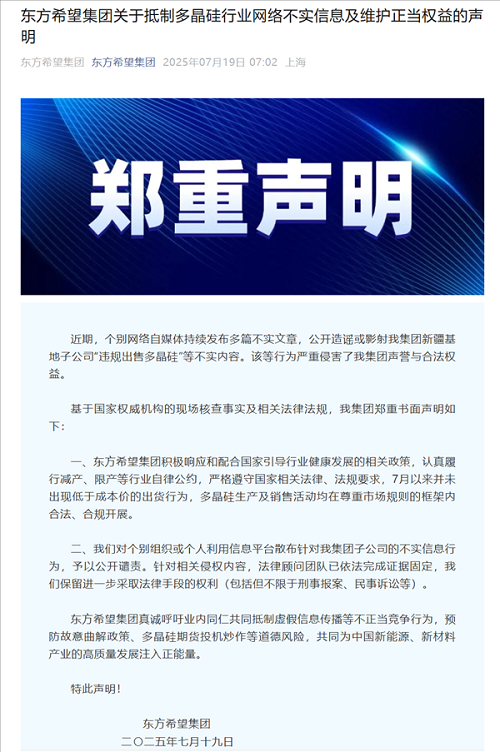 东方希望集团关于抵制多晶硅行业网络不实信息及维护正当权益的声明

东方希望集团 东方希望集团 2025年07月19日 07:02 上海

郑重声明

近期，个别网络自媒体持续发布多篇不实文章，公开造谣或影射我集团新疆基地子公司"违规出售多晶硅"等不实内容。该等行为严重侵害了我集团声誉与合法权益。

基于国家权威机构的现场核查事实及相关法律法规，我集团郑重书面声明如下：

一、东方希望集团积极响应和配合国家引导行业健康发展的相关政策，认真履行减产、限产等行业自律公约，严格遵守国家相关法律、法规要求，7月以来并未出现低于成本价的出货行为，多晶硅生产及销售活动均在尊重市场规则的框架内合法、合规开展。

二、我们对个别组织或个人利用信息平台散布针对我集团子公司的不实信息行为，予以公开谴责。针对相关侵权内容，法律顾问团队已依法完成证据固定，我们保留进一步采取法律手段的权利（包括但不限于刑事报案、民事诉讼等）。

东方希望集团真诚呼吁业内同仁共同抵制虚假信息传播等不正当竞争行为，预防故意曲解政策、多晶硅期货投机炒作等道德风险，共同为中国新能源、新材料产业的高质量发展注入正能量。

特此声明！

东方希望集团
二〇二五年七月十九日